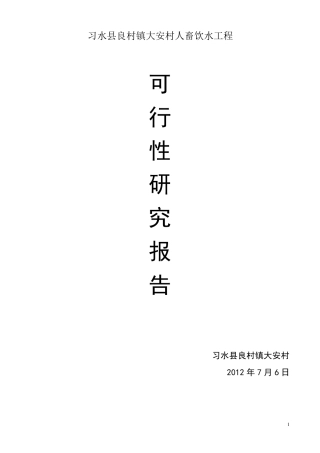 习水县良村镇大安村人畜饮水工程

可
行
性
研
究
报
告

习水县良村镇大安村

2012 年 7 月 6 日

1